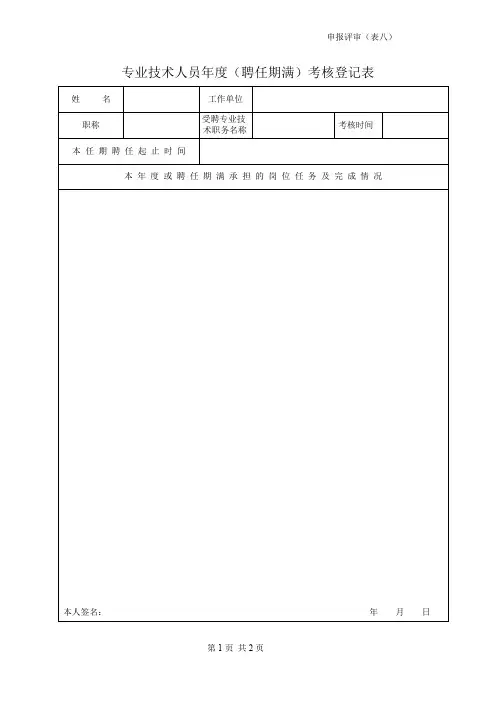 申报评审（表八）

专业技术人员年度（聘任期满）考核登记表

姓　名

工作单位

职称

受聘专业技术职务名称

考核时间

本任期聘任起止时间

本年度或聘任期满承担的岗位任务及完成情况

本人签名：　年　月　日

第1页 共2页